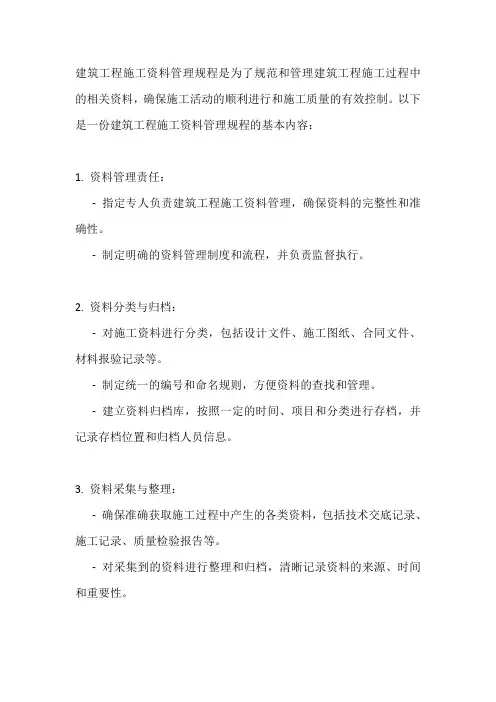 建筑工程施工资料管理规程是为了规范和管理建筑工程施工过程中的相关资料，确保施工活动的顺利进行和施工质量的有效控制。以下是一份建筑工程施工资料管理规程的基本内容：

1. 资料管理责任：

- 指定专人负责建筑工程施工资料管理，确保资料的完整性和准确性。

- 制定明确的资料管理制度和流程，并负责监督执行。

2. 资料分类与归档：

- 对施工资料进行分类，包括设计文件、施工图纸、合同文件、材料报验记录等。

- 制定统一的编号和命名规则，方便资料的查找和管理。

- 建立资料归档库，按照一定的时间、项目和分类进行存档，并记录存档位置和归档人员信息。

3. 资料采集与整理：

- 确保准确获取施工过程中产生的各类资料，包括技术交底记录、施工记录、质量检验报告等。

- 对采集到的资料进行整理和归档，清晰记录资料的来源、时间和重要性。